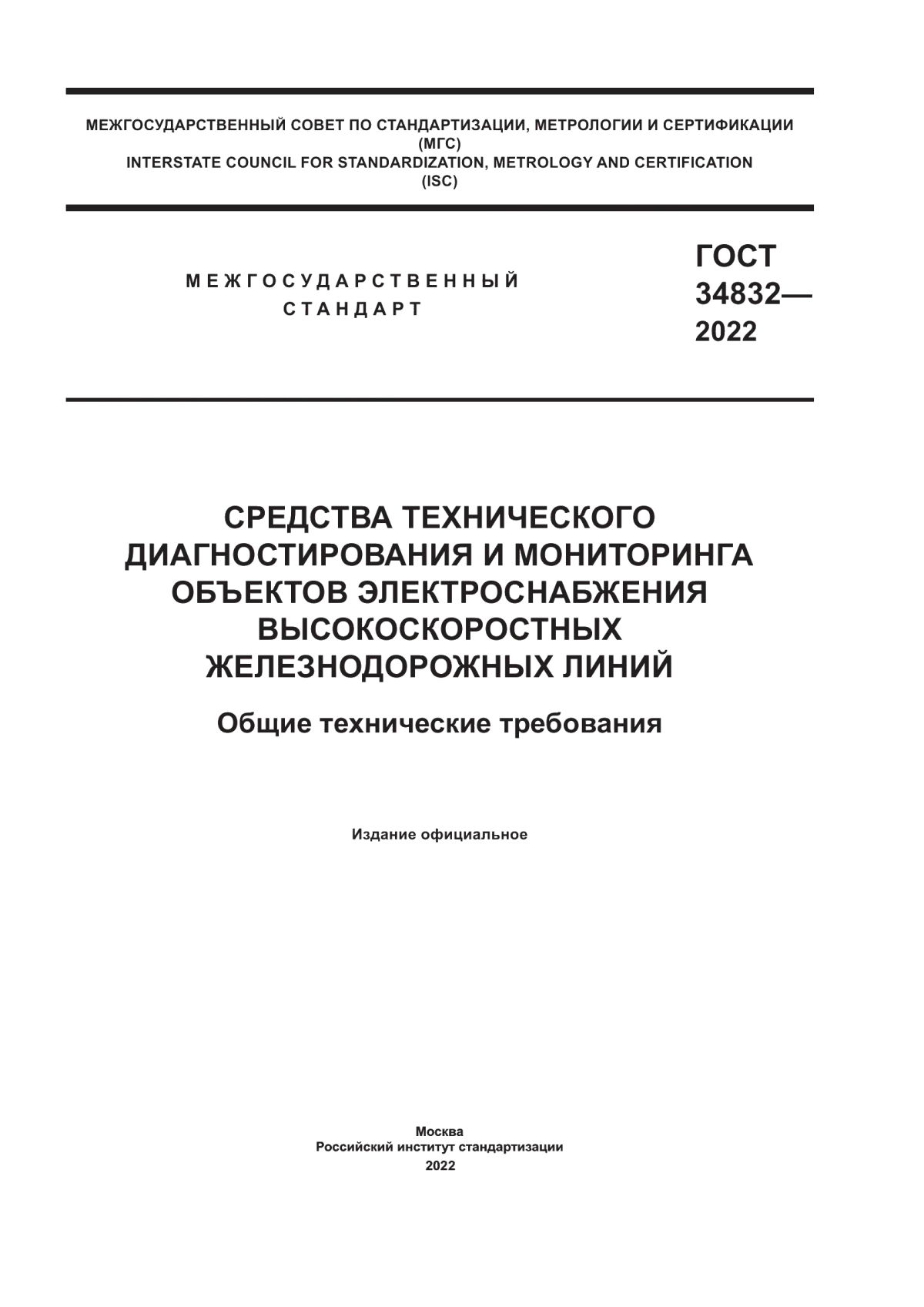 МЕЖГОСУДАРСТВЕННЫЙ СОВЕТ ПО СТАНДАРТИЗАЦИИ, МЕТРОЛОГИИ И СЕРТИФИКАЦИИ
(МГС)
INTERSTATE COUNCIL FOR STANDARDIZATION, METROLOGY AND CERTIFICATION
(ISC)

МЕЖГОСУДАРСТВЕННЫЙ
СТАНДАРТ

ГОСТ
34832—
2022

СРЕДСТВА ТЕХНИЧЕСКОГО ДИАГНОСТИРОВАНИЯ И МОНИТОРИНГА ОБЪЕКТОВ ЭЛЕКТРОСНАБЖЕНИЯ ВЫСОКОСКОРОСТНЫХ ЖЕЛЕЗНОДОРОЖНЫХ ЛИНИЙ

Общие технические требования

Издание официальное

Москва
Российский институт стандартизации
2022